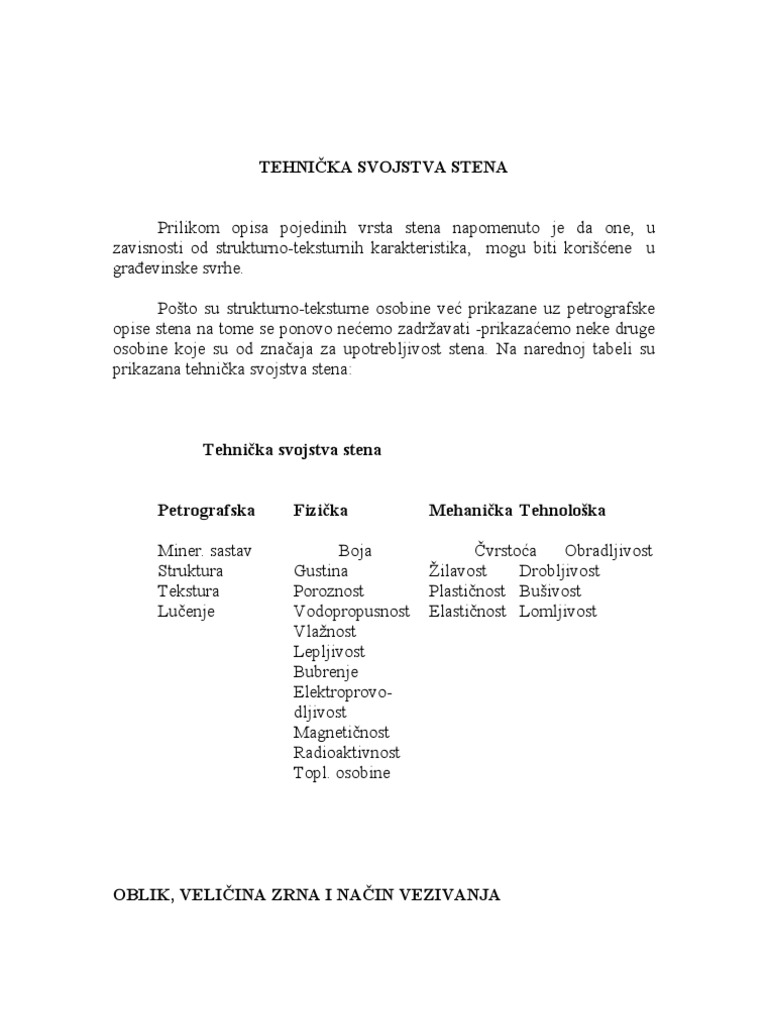 TEHNIČKA SVOJSTVA STENA

Prilikom opisa pojedinih vrsta stena napomenuto je da one, u zavisnosti od strukturno-teksturnih karakteristika, mogu biti korišćene u građevinske svrhe.

Pošto su strukturno-teksturne osobine već prikazane uz petrografske opise stena na tome se ponovo nećemo zadržavati -prikazaćemo neke druge osobine koje su od značaja za upotrebljivost stena. Na narednoj tabeli su prikazana tehnička svojstva stena:

Tehnička svojstva stena

| Petrografska | Fizička | Mehanička | Tehnološka |
|---|---|---|---|
| Miner. sastav | Boja | Čvrstoća | Obradljivost |
| Struktura | Gustina | Žilavost | Drobljivost |
| Tekstura | Poroznost | Plastičnost | Bušivost |
| Lučenje | Vodopropusnost | Elastičnost | Lomljivost |
| | Vlažnost | | |
| | Lepljivost | | |
| | Bubrenje | | |
| | Elektroprovodljivost | | |
| | Magnetičnost | | |
| | Radioaktivnost | | |
| | Topl. osobine | | |

OBLIK, VELIČINA ZRNA I NAČIN VEZIVANJA